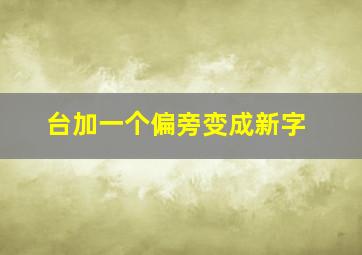 台加一个偏旁变成新字